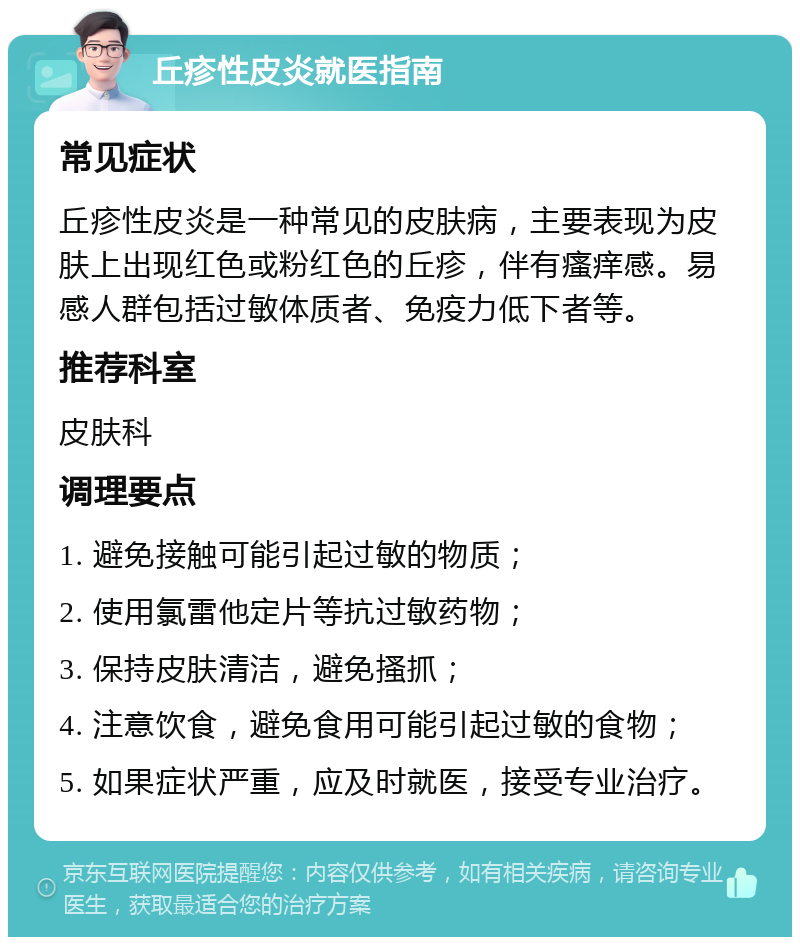 丘疹性皮炎就医指南

常见症状

丘疹性皮炎是一种常见的皮肤病，主要表现为皮肤上出现红色或粉红色的丘疹，伴有瘙痒感。易感人群包括过敏体质者、免疫力低下者等。

推荐科室

皮肤科

调理要点

1. 避免接触可能引起过敏的物质；

2. 使用氯雷他定片等抗过敏药物；

3. 保持皮肤清洁，避免搔抓；

4. 注意饮食，避免食用可能引起过敏的食物；

5. 如果症状严重，应及时就医，接受专业治疗。

京东互联网医院提醒您：内容仅供参考，如有相关疾病，请咨询专业医生，获取最适合您的治疗方案